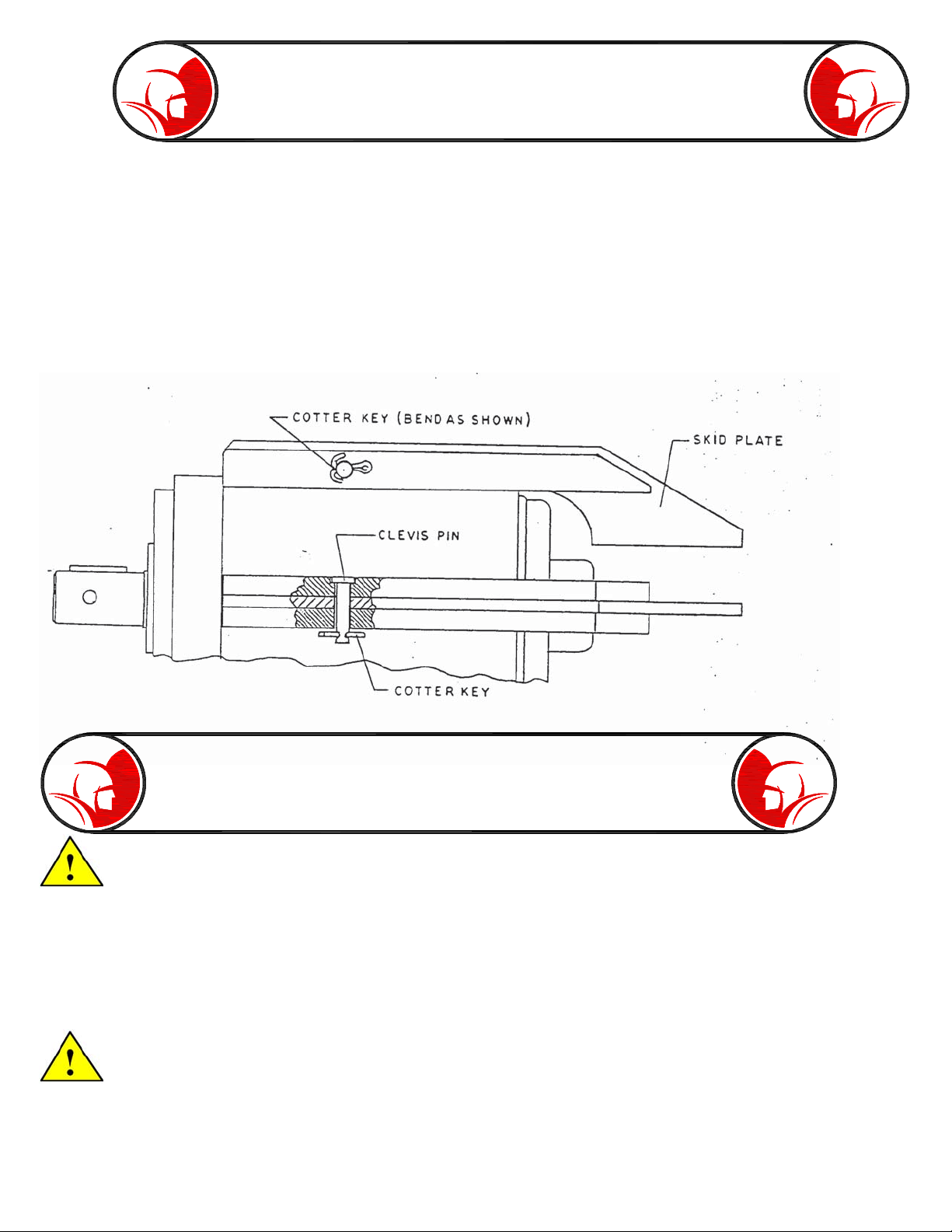 COTTER KEY (BEND AS SHOWN)

SKID PLATE

CLEVIS PIN

COTTER KEY